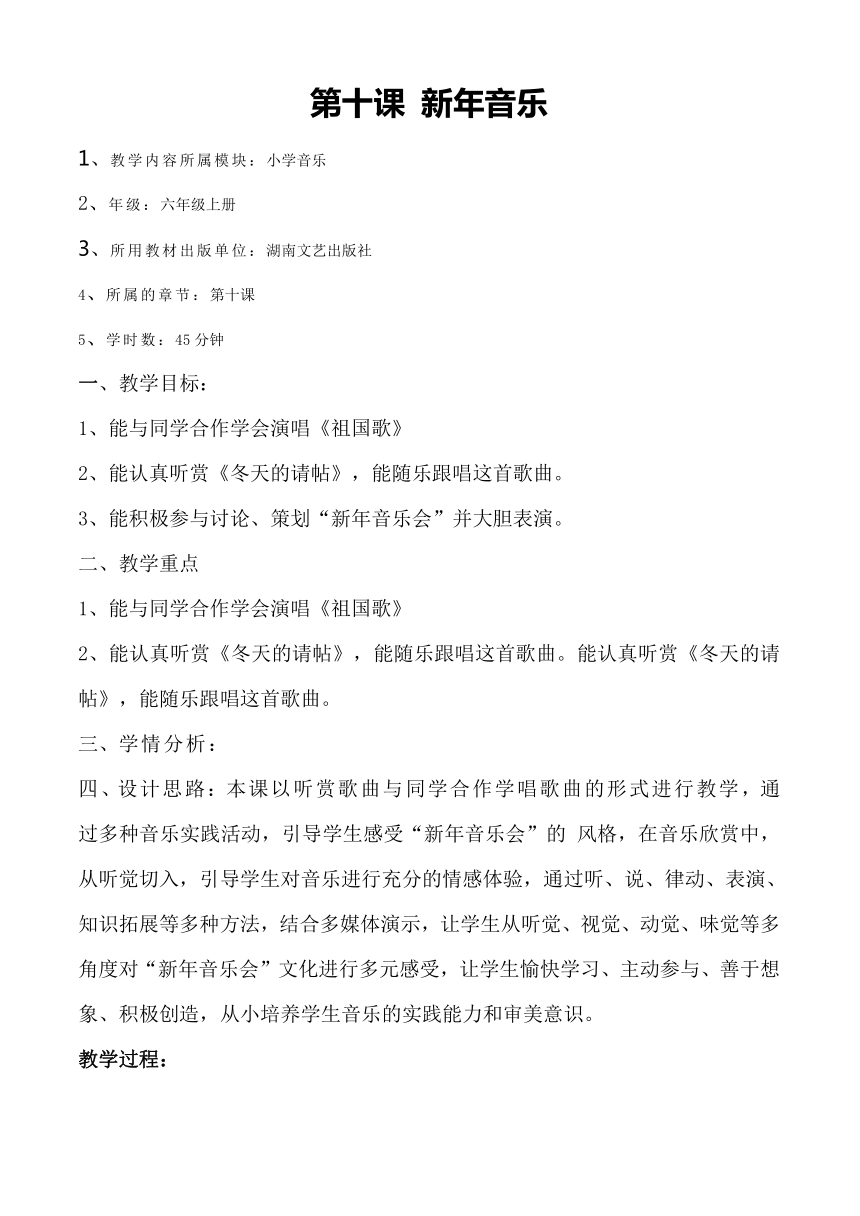 第十课 新年音乐

1、教学内容所属模块：小学音乐

2、年级：六年级上册

3、所用教材出版单位：湖南文艺出版社

4、所属的章节：第十课

5、学时数：45分钟

一、教学目标：

1、能与同学合作学会演唱《祖国歌》

2、能认真听赏《冬天的请帖》，能随乐跟唱这首歌曲。

3、能积极参与讨论、策划“新年音乐会”并大胆表演。

二、教学重点

1、能与同学合作学会演唱《祖国歌》

2、能认真听赏《冬天的请帖》，能随乐跟唱这首歌曲。能认真听赏《冬天的请帖》，能随乐跟唱这首歌曲。

三、学情分析：

四、设计思路：本课以听赏歌曲与同学合作学唱歌曲的形式进行教学，通过多种音乐实践活动，引导学生感受“新年音乐会”的 风格，在音乐欣赏中，从听觉切入，引导学生对音乐进行充分的情感体验，通过听、说、律动、表演、知识拓展等多种方法，结合多媒体演示，让学生从听觉、视觉、动觉、味觉等多角度对“新年音乐会”文化进行多元感受，让学生愉快学习、主动参与、善于想象、积极创造，从小培养学生音乐的实践能力和审美意识。

教学过程：